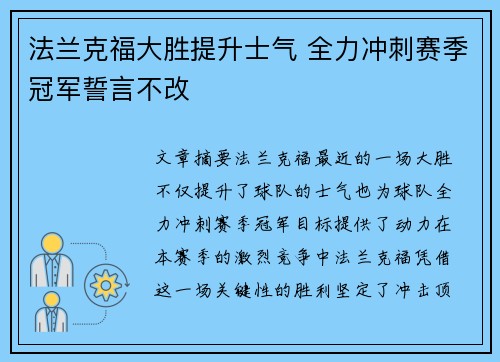 法兰克福大胜提升士气 全力冲刺赛季冠军誓言不改

文章摘要法兰克福最近的一场大胜不仅提升了球队的士气也为球队全力冲刺赛季冠军目标提供了动力在本赛季的激烈竞争中法兰克福凭借这一场关键性的胜利坚定了冲击顶